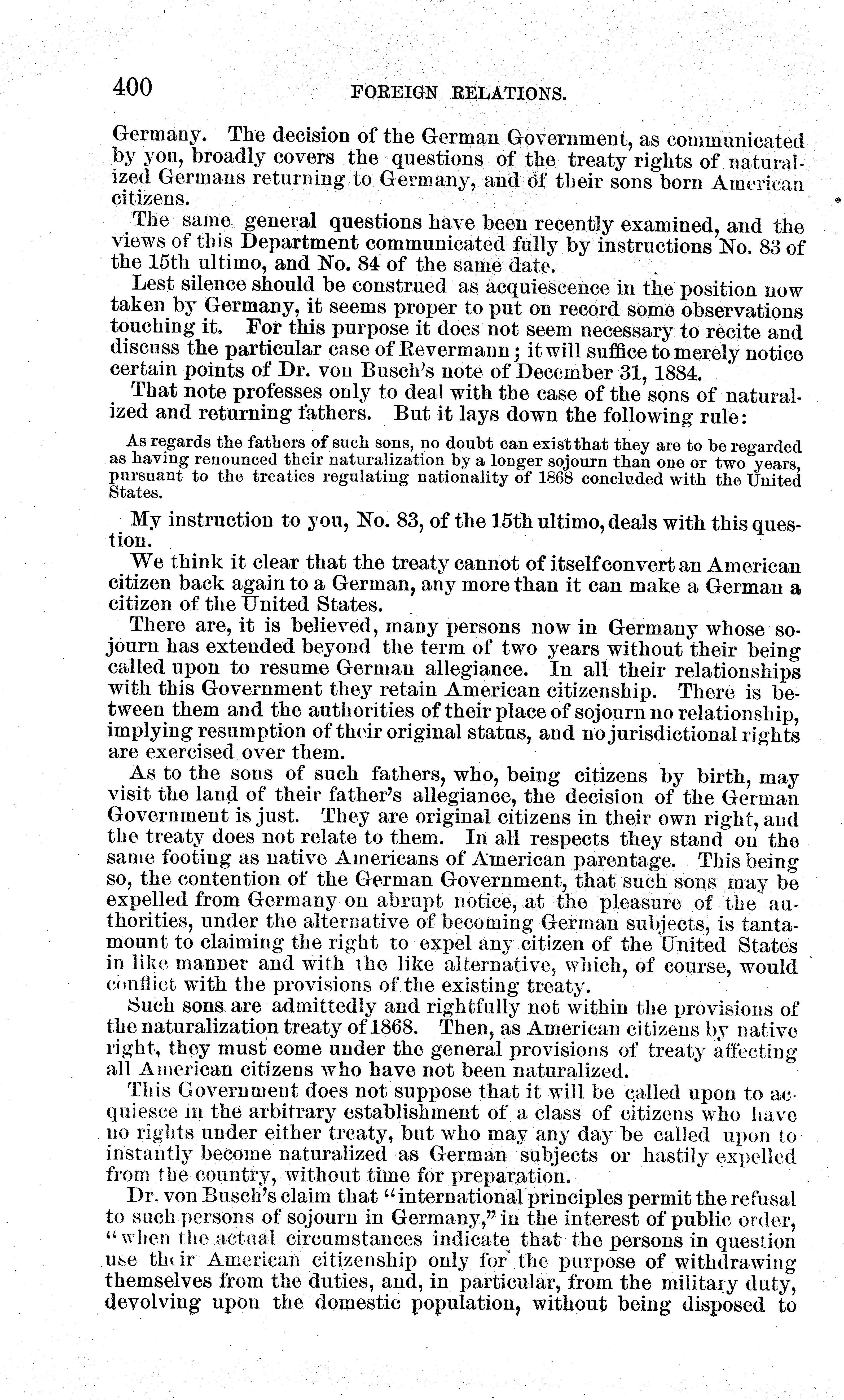 400 FOREIGN RELATIONS.

Germany. The decision of the German Government, as communicated by you, broadly covers the questions of the treaty rights of naturalized Germans returning to Germany, and of their sons born American citizens.

The same general questions have been recently examined, and the views of this Department communicated fully by instructions No. 83 of the 15th ultimo, and No. 84 of the same date.

Lest silence should be construed as acquiescence in the position now taken by Germany, it seems proper to put on record some observations touching it. For this purpose it does not seem necessary to recite and discuss the particular case of Revermann; it will suffice to merely notice certain points of Dr. von Busch's note of December 31, 1884.

That note professes only to deal with the case of the sons of naturalized and returning fathers. But it lays down the following rule:

As regards the fathers of such sons, no doubt can exist that they are to be regarded as having renounced their naturalization by a longer sojourn than one or two years, pursuant to the treaties regulating nationality of 1868 concluded with the United States.

My instruction to you, No. 83, of the 15th ultimo, deals with this question.

We think it clear that the treaty cannot of itself convert an American citizen back again to a German, any more than it can make a German a citizen of the United States.

There are, it is believed, many persons now in Germany whose sojourn has extended beyond the term of two years without their being called upon to resume German allegiance. In all their relationships with this Government they retain American citizenship. There is between them and the authorities of their place of sojourn no relationship, implying resumption of their original status, and no jurisdictional rights are exercised over them.

As to the sons of such fathers, who, being citizens by birth, may visit the land of their father's allegiance, the decision of the German Government is just. They are original citizens in their own right, and the treaty does not relate to them. In all respects they stand on the same footing as native Americans of American parentage. This being so, the contention of the German Government, that such sons may be expelled from Germany on abrupt notice, at the pleasure of the authorities, under the alternative of becoming German subjects, is tantamount to claiming the right to expel any citizen of the United States in like manner and with the like alternative, which, of course, would conflict with the provisions of the existing treaty.

Such sons are admittedly and rightfully not within the provisions of the naturalization treaty of 1868. Then, as American citizens by native right, they must come under the general provisions of treaty affecting all American citizens who have not been naturalized.

This Government does not suppose that it will be called upon to acquiesce in the arbitrary establishment of a class of citizens who have no rights under either treaty, but who may any day be called upon to instantly become naturalized as German subjects or hastily expelled from the country, without time for preparation.

Dr. von Busch's claim that "international principles permit the refusal to such persons of sojourn in Germany," in the interest of public order, "when the actual circumstances indicate that the persons in question use their American citizenship only for the purpose of withdrawing themselves from the duties, and, in particular, from the military duty, devolving upon the domestic population, without being disposed to